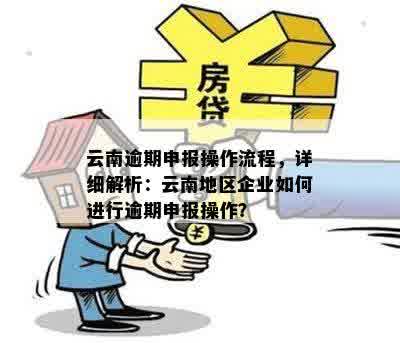 房贷

云南逾期申报操作流程，详细解析：云南地区企业如何进行逾期申报操作?

¥